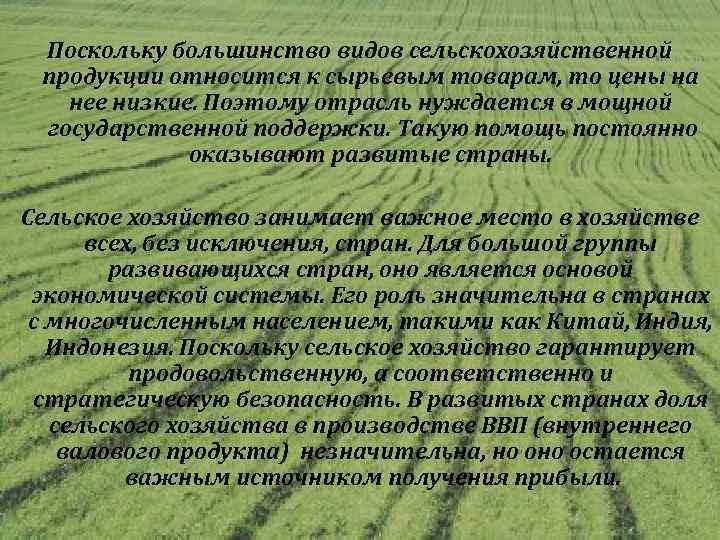 Поскольку большинство видов сельскохозяйственной продукции относится к сырьевым товарам, то цены на нее низкие. Поэтому отрасль нуждается в мощной государственной поддержки. Такую помощь постоянно оказывают развитые страны.

Сельское хозяйство занимает важное место в хозяйстве всех, без исключения, стран. Для большой группы развивающихся стран, оно является основой экономической системы. Его роль значительна в странах с многочисленным населением, такими как Китай, Индия, Индонезия. Поскольку сельское хозяйство гарантирует продовольственную, а соответственно и стратегическую безопасность. В развитых странах доля сельского хозяйства в производстве ВВП (внутреннего валового продукта) незначительна, но оно остается важным источником получения прибыли.